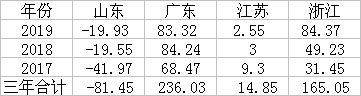 | 年份 | 山东 | 广东 | 江苏 | 浙江 |
|---|---|---|---|---|
| 2019 | -19.93 | 83.32 | 2.55 | 84.37 |
| 2018 | -19.55 | 84.24 | 3 | 49.23 |
| 2017 | -41.97 | 68.47 | 9.3 | 31.45 |
| 三年合计 | -81.45 | 236.03 | 14.85 | 165.05 |